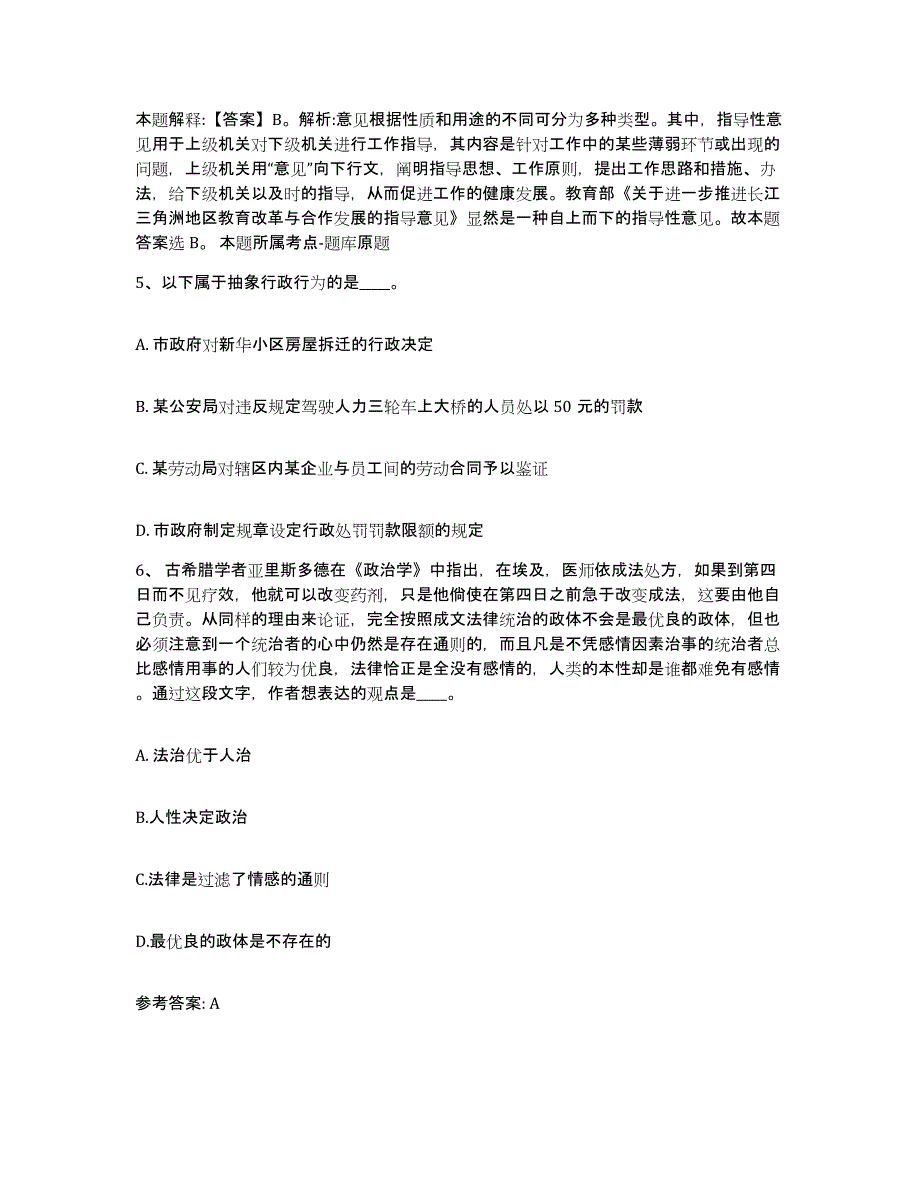 本题解释:【答案】B。解析:意见根据性质和用途的不同可分为多种类型。其中，指导性意见用于上级机关对下级机关进行工作指导，其内容是针对工作中的某些薄弱环节或出现的问题，上级机关用“意见”向下行文，阐明指导思想、工作原则，提出工作思路和措施、办法，给下级机关以及时的指导，从而促进工作的健康发展。教育部《关于进一步推进长江三角洲地区教育改革与合作发展的指导意见》显然是一种自上而下的指导性意见。故本题答案选 B。 本题所属考点-题库原题

5、以下属于抽象行政行为的是____。

A. 市政府对新华小区房屋拆迁的行政决定

B. 某公安局对违反规定驾驶人力三轮车上大桥的人员处以 50 元的罚款

C. 某劳动局对辖区内某企业与员工间的劳动合同予以鉴证

D. 市政府制定规章设定行政处罚罚款限额的规定

6、 古希腊学者亚里斯多德在《政治学》中指出，在埃及，医师依成法处方，如果到第四日而不见疗效，他就可以改变药剂，只是他倘使在第四日之前急于改变成法，这要由他自己负责。从同样的理由来论证，完全按照成文法律统治的政体不会是最优良的政体，但也必须注意到一个统治者的心中仍然是存在通则的，而且凡是不凭感情因素治事的统治者总比感情用事的人们较为优良，法律恰正是全没有感情的，人类的本性却是谁都难免有感情。通过这段文字，作者想表达的观点是____。

A. 法治优于人治

B.人性决定政治

C.法律是过滤了情感的通则

D.最优良的政体是不存在的

参考答案: A